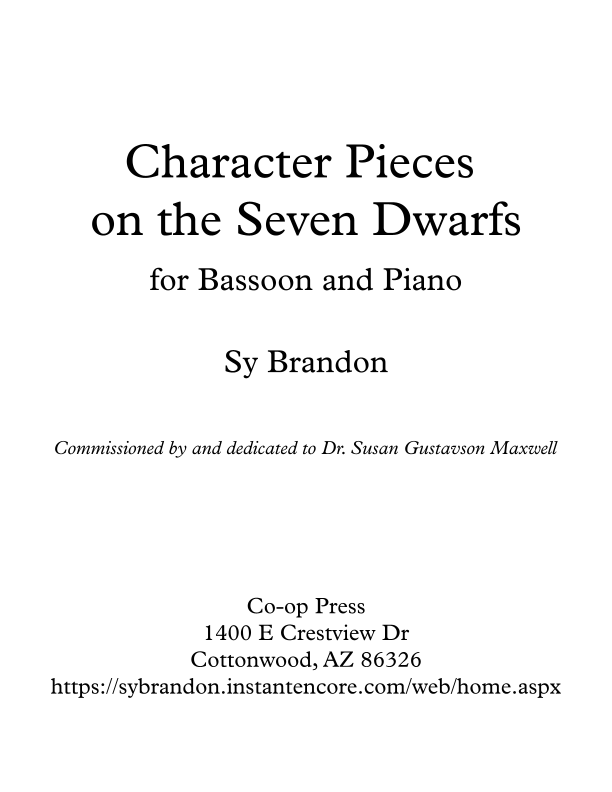 Character Pieces on the Seven Dwarfs

for Bassoon and Piano

Sy Brandon

Commissioned by and dedicated to Dr. Susan Gustavson Maxwell

Co-op Press
1400 E Crestview Dr
Cottonwood, AZ 86326
https://sybrandon.instantencore.com/web/home.aspx